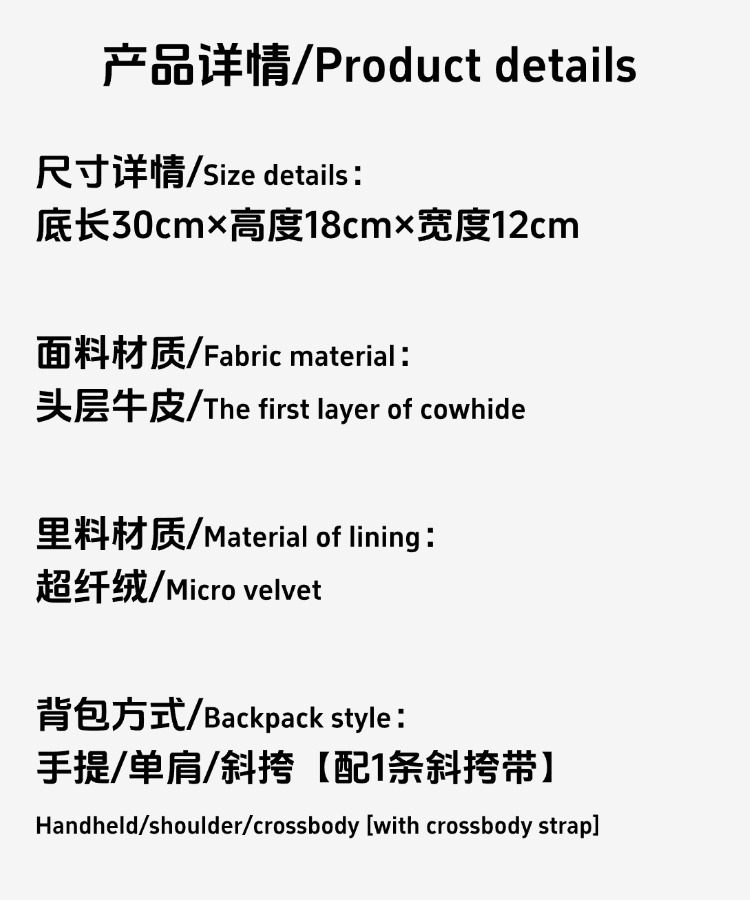 产品详情/Product details

尺寸详情/Size details：
底长30cm×高度18cm×宽度12cm

面料材质/Fabric material：
头层牛皮/The first layer of cowhide

里料材质/Material of lining：
超纤绒/Micro velvet

背包方式/Backpack style：
手提/单肩/斜挎【配1条斜挎带】

Handheld/shoulder/crossbody [with crossbody strap]